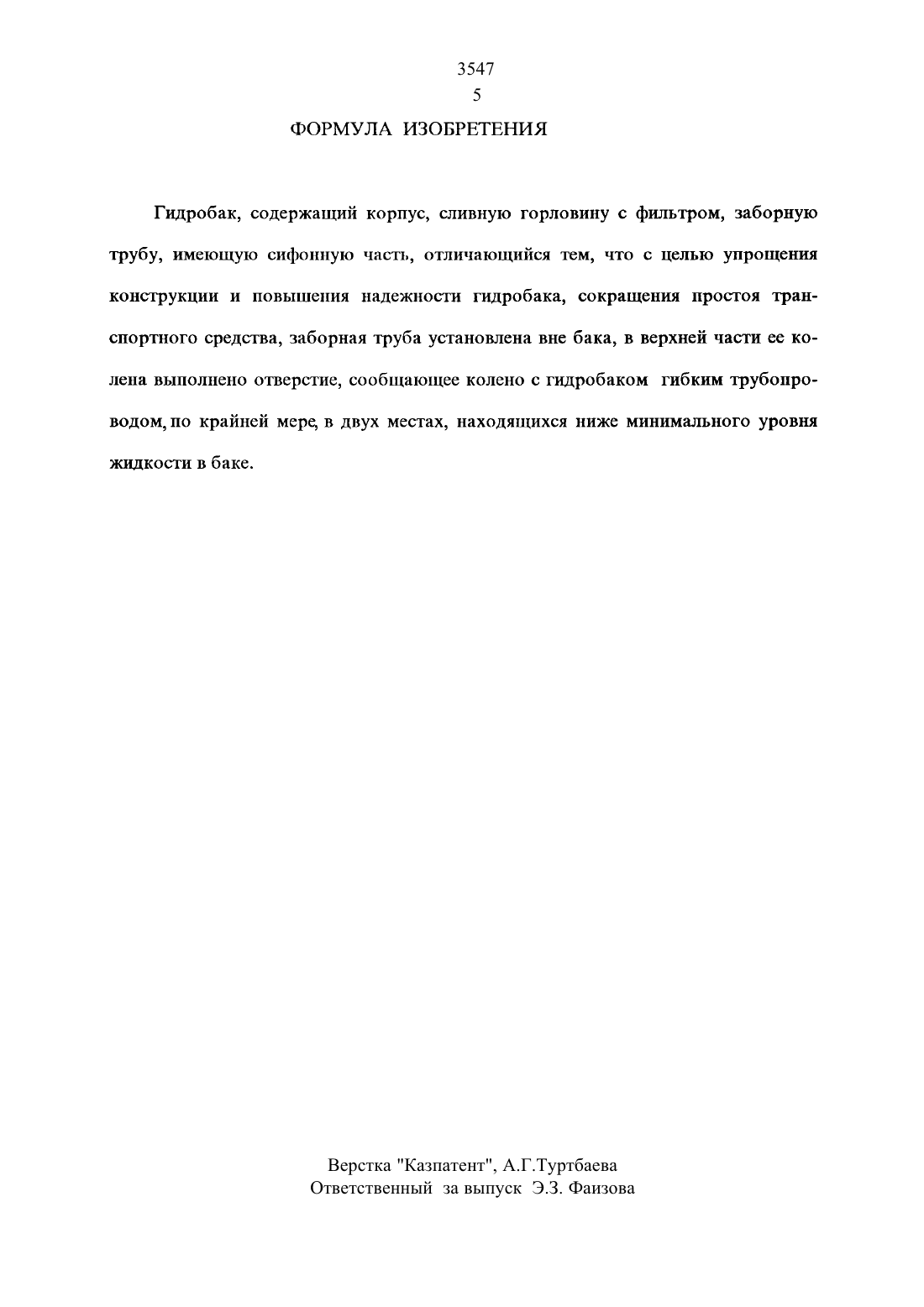 3547
5

ФОРМУЛА ИЗОБРЕТЕНИЯ

Гидробак, содержащий корпус, сливную горловину с фильтром, заборную трубу, имеющую сифонную часть, отличающийся тем, что с целью упрощения конструкции и повышения надежности гидробака, сокращения простоя транспортного средства, заборная труба установлена вне бака, в верхней части ее колена выполнено отверстие, сообщающее колено с гидробаком гибким трубопроводом, по крайней мере, в двух местах, находящихся ниже минимального уровня жидкости в баке.

Верстка "Казпатент", А.Г.Туртбаева
Ответственный за выпуск Э.З. Фаизова